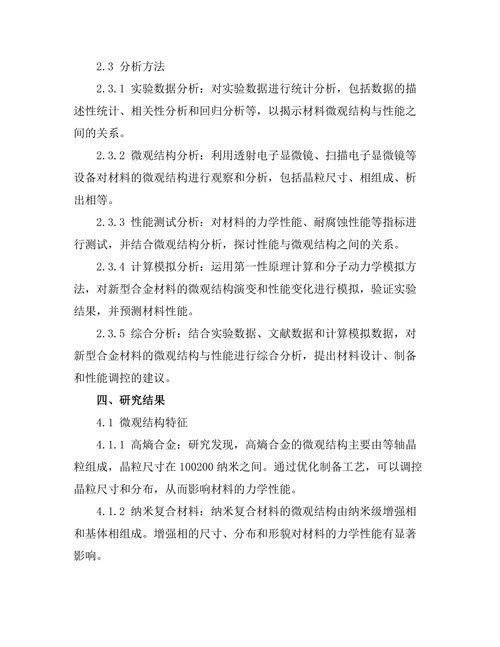 2.3 分析方法

2.3.1 实验数据分析：对实验数据进行统计分析，包括数据的描述性统计、相关性分析和回归分析等，以揭示材料微观结构与性能之间的关系。

2.3.2 微观结构分析：利用透射电子显微镜、扫描电子显微镜等设备对材料的微观结构进行观察和分析，包括晶粒尺寸、相组成、析出相等。

2.3.3 性能测试分析：对材料的力学性能、耐腐蚀性能等指标进行测试，并结合微观结构分析，探讨性能与微观结构之间的关系。

2.3.4 计算模拟分析：运用第一性原理计算和分子动力学模拟方法，对新型合金材料的微观结构演变和性能变化进行模拟，验证实验结果，并预测材料性能。

2.3.5 综合分析：结合实验数据、文献数据和计算模拟数据，对新型合金材料的微观结构与性能进行综合分析，提出材料设计、制备和性能调控的建议。

四、研究结果

4.1 微观结构特征

4.1.1 高熵合金：研究发现，高熵合金的微观结构主要由等轴晶粒组成，晶粒尺寸在100200纳米之间。通过优化制备工艺，可以调控晶粒尺寸和分布，从而影响材料的力学性能。

4.1.2 纳米复合材料：纳米复合材料的微观结构由纳米级增强相和基体相组成。增强相的尺寸、分布和形貌对材料的力学性能有显著影响。